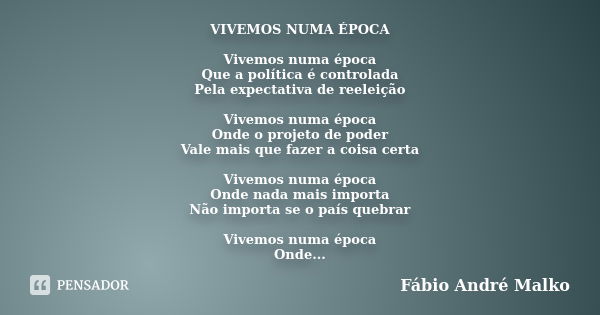 VIVEMOS NUMA ÉPOCA

Vivemos numa época
Que a política é controlada
Pela expectativa de reeleição

Vivemos numa época
Onde o projeto de poder
Vale mais que fazer a coisa certa

Vivemos numa época
Onde nada mais importa
Não importa se o país quebrar

Vivemos numa época
Onde...

PENSADOR

Fábio André Malko